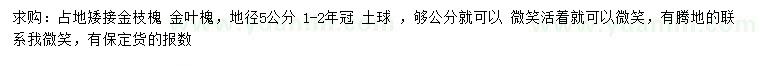 求购：占地矮接金枝槐 金叶槐，地径5公分 1-2年冠 土球 ，够公分就可以 微笑活着就可以微笑，有腾地的联系我微笑，有保定货的报数